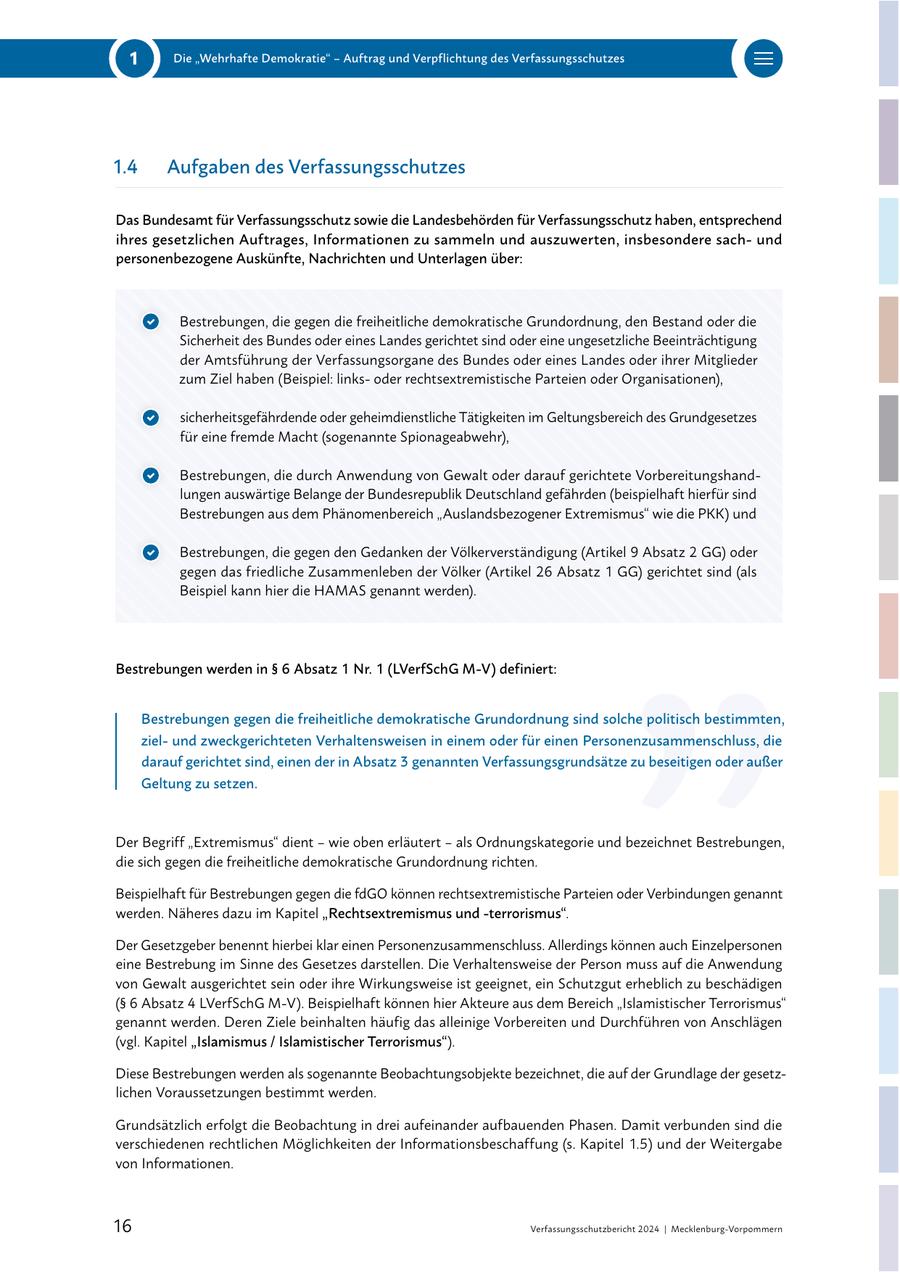 1 Die „Wehrhafte Demokratie“ – Auftrag und Verpflichtung des Verfassungsschutzes

1.4 Aufgaben des Verfassungsschutzes

Das Bundesamt für Verfassungsschutz sowie die Landesbehörden für Verfassungsschutz haben, entsprechend ihres gesetzlichen Auftrages, Informationen zu sammeln und auszuwerten, insbesondere sach- und personenbezogene Auskünfte, Nachrichten und Unterlagen über:

Bestrebungen, die gegen die freiheitliche demokratische Grundordnung, den Bestand oder die Sicherheit des Bundes oder eines Landes gerichtet sind oder eine ungesetzliche Beeinträchtigung der Amtsführung der Verfassungsorgane des Bundes oder eines Landes oder ihrer Mitglieder zum Ziel haben (Beispiel: links- oder rechtsextremistische Parteien oder Organisationen),

sicherheitsgefährdende oder geheimdienstliche Tätigkeiten im Geltungsbereich des Grundgesetzes für eine fremde Macht (sogenannte Spionageabwehr),

Bestrebungen, die durch Anwendung von Gewalt oder darauf gerichtete Vorbereitungshandlungen auswärtige Belange der Bundesrepublik Deutschland gefährden (beispielhaft hierfür sind Bestrebungen aus dem Phänomenbereich „Auslandsbezogener Extremismus“ wie die PKK) und

Bestrebungen, die gegen den Gedanken der Völkerverständigung (Artikel 9 Absatz 2 GG) oder gegen das friedliche Zusammenleben der Völker (Artikel 26 Absatz 1 GG) gerichtet sind (als Beispiel kann hier die HAMAS genannt werden).

Bestrebungen werden in § 6 Absatz 1 Nr. 1 (LVerfSchG M-V) definiert:

Bestrebungen gegen die freiheitliche demokratische Grundordnung sind solche politisch bestimmten, ziel- und zweckgerichteten Verhaltensweisen in einem oder für einen Personenzusammenschluss, die darauf gerichtet sind, einen der in Absatz 3 genannten Verfassungsgrundsätze zu beseitigen oder außer Geltung zu setzen.

Der Begriff „Extremismus“ dient – wie oben erläutert – als Ordnungskategorie und bezeichnet Bestrebungen, die sich gegen die freiheitliche demokratische Grundordnung richten.

Beispielhaft für Bestrebungen gegen die fdGO können rechtsextremistische Parteien oder Verbindungen genannt werden. Näheres dazu im Kapitel „Rechtsextremismus und -terrorismus“.

Der Gesetzgeber benennt hierbei klar einen Personenzusammenschluss. Allerdings können auch Einzelpersonen eine Bestrebung im Sinne des Gesetzes darstellen. Die Verhaltensweise der Person muss auf die Anwendung von Gewalt ausgerichtet sein oder ihre Wirkungsweise ist geeignet, ein Schutzgut erheblich zu beschädigen (§ 6 Absatz 4 LVerfSchG M-V). Beispielhaft können hier Akteure aus dem Bereich „Islamistischer Terrorismus“ genannt werden. Deren Ziele beinhalten häufig das alleinige Vorbereiten und Durchführen von Anschlägen (vgl. Kapitel „Islamismus / Islamistischer Terrorismus“).

Diese Bestrebungen werden als sogenannte Beobachtungsobjekte bezeichnet, die auf der Grundlage der gesetzlichen Voraussetzungen bestimmt werden.

Grundsätzlich erfolgt die Beobachtung in drei aufeinander aufbauenden Phasen. Damit verbunden sind die verschiedenen rechtlichen Möglichkeiten der Informationsbeschaffung (s. Kapitel 1.5) und der Weitergabe von Informationen.

16 Verfassungsschutzbericht 2024 | Mecklenburg-Vorpommern